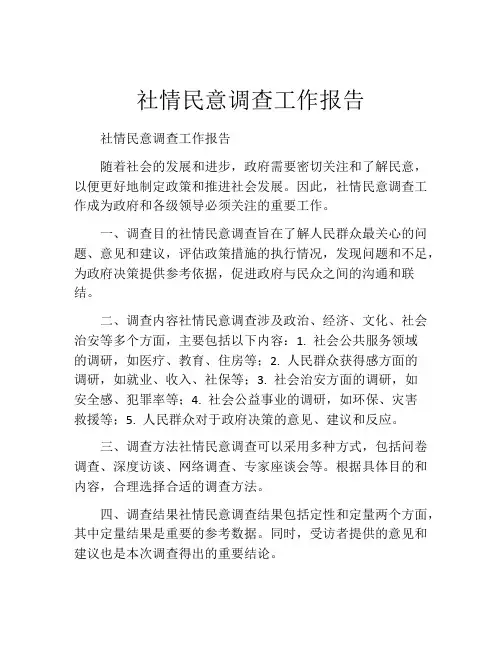 社情民意调查工作报告

社情民意调查工作报告

随着社会的发展和进步，政府需要密切关注和了解民意，以便更好地制定政策和推进社会发展。因此，社情民意调查工作成为政府和各级领导必须关注的重要工作。

一、调查目的社情民意调查旨在了解人民群众最关心的问题、意见和建议，评估政策措施的执行情况，发现问题和不足，为政府决策提供参考依据，促进政府与民众之间的沟通和联结。

二、调查内容社情民意调查涉及政治、经济、文化、社会治安等多个方面，主要包括以下内容：1. 社会公共服务领域的调研，如医疗、教育、住房等；2. 人民群众获得感方面的调研，如就业、收入、社保等；3. 社会治安方面的调研，如安全感、犯罪率等；4. 社会公益事业的调研，如环保、灾害救援等；5. 人民群众对于政府决策的意见、建议和反应。

三、调查方法社情民意调查可以采用多种方式，包括问卷调查、深度访谈、网络调查、专家座谈会等。根据具体目的和内容，合理选择合适的调查方法。

四、调查结果社情民意调查结果包括定性和定量两个方面，其中定量结果是重要的参考数据。同时，受访者提供的意见和建议也是本次调查得出的重要结论。